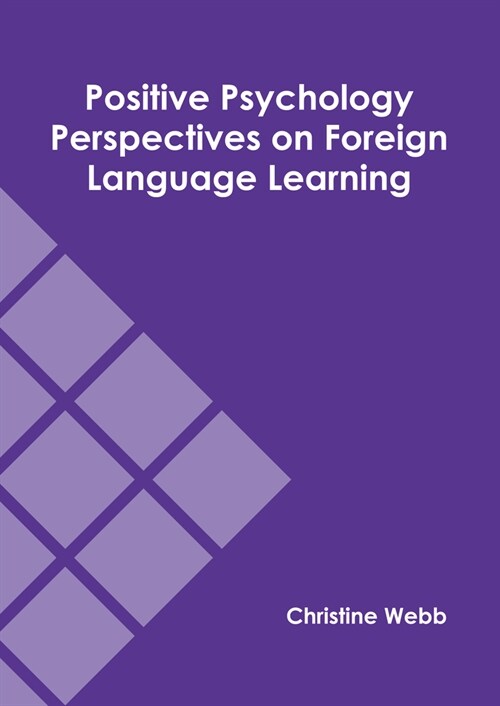 Positive Psychology Perspectives on Foreign Language Learning

Christine Webb